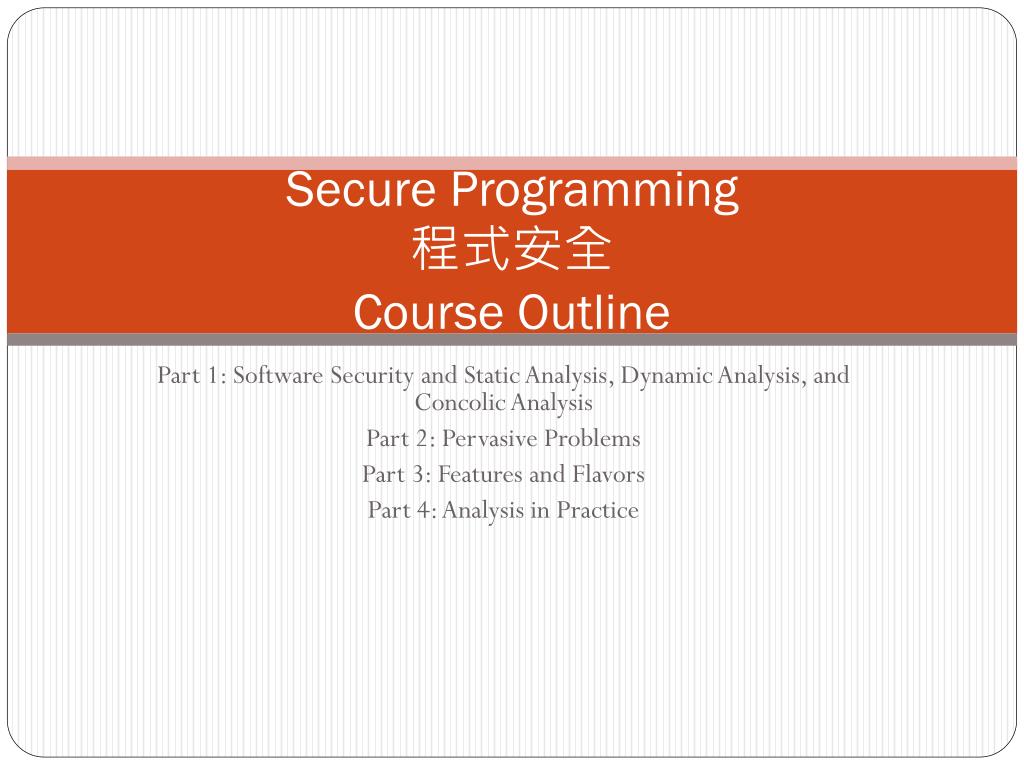 Secure Programming
程式安全
Course Outline

Part 1: Software Security and Static Analysis, Dynamic Analysis, and Concolic Analysis

Part 2: Pervasive Problems

Part 3: Features and Flavors

Part 4: Analysis in Practice